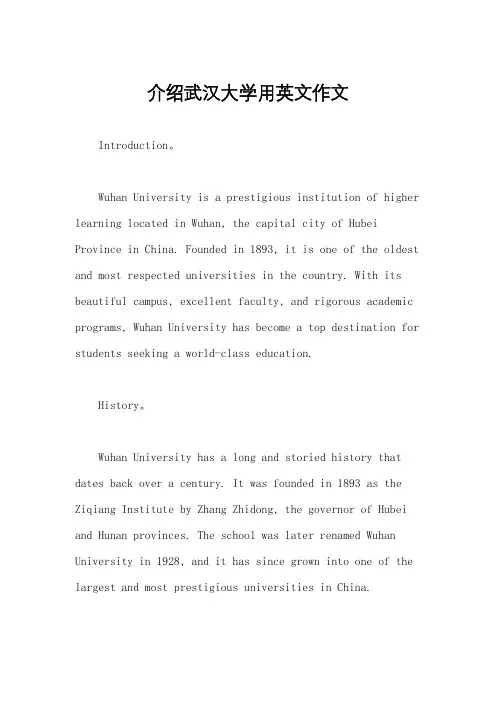 介绍武汉大学用英文作文

Introduction。

Wuhan University is a prestigious institution of higher learning located in Wuhan, the capital city of Hubei Province in China. Founded in 1893, it is one of the oldest and most respected universities in the country. With its beautiful campus, excellent faculty, and rigorous academic programs, Wuhan University has become a top destination for students seeking a world-class education.

History。

Wuhan University has a long and storied history that dates back over a century. It was founded in 1893 as the Ziqiang Institute by Zhang Zhidong, the governor of Hubei and Hunan provinces. The school was later renamed Wuhan University in 1928, and it has since grown into one of the largest and most prestigious universities in China.